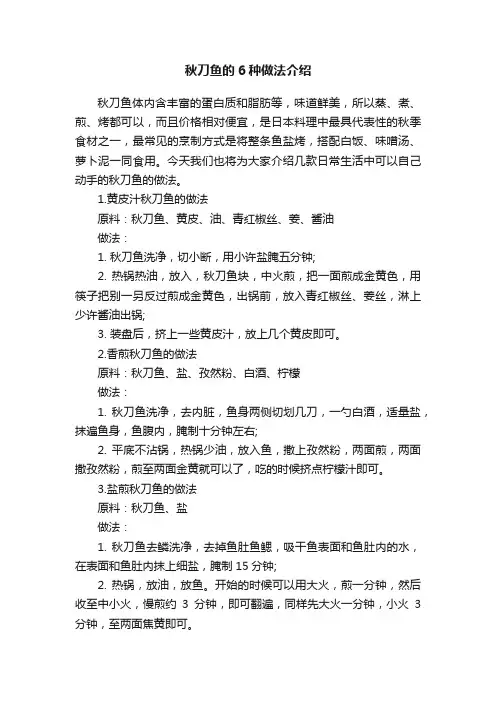 秋刀鱼的 6 种做法介绍

秋刀鱼体内含丰富的蛋白质和脂肪等，味道鲜美，所以蒸、煮、煎、烤都可以，而且价格相对便宜，是日本料理中最具代表性的秋季食材之一，最常见的烹制方式是将整条鱼盐烤，搭配白饭、味噌汤、萝卜泥一同食用。今天我们也将为大家介绍几款日常生活中可以自己动手的秋刀鱼的做法。

1.黄皮汁秋刀鱼的做法

原料：秋刀鱼、黄皮、油、青红椒丝、姜、酱油

做法：

1. 秋刀鱼洗净，切小断，用小许盐腌五分钟;

2. 热锅热油，放入，秋刀鱼块，中火煎，把一面煎成金黄色，用筷子把别一另反过煎成金黄色，出锅前，放入青红椒丝、姜丝，淋上少许酱油出锅;

3. 装盘后，挤上一些黄皮汁，放上几个黄皮即可。

2.香煎秋刀鱼的做法

原料：秋刀鱼、盐、孜然粉、白酒、柠檬

做法：

1. 秋刀鱼洗净，去内脏，鱼身两侧切划几刀，一勺白酒，适量盐，抹遍鱼身，鱼腹内，腌制十分钟左右;

2. 平底不沾锅，热锅少油，放入鱼，撒上孜然粉，两面煎，两面撒孜然粉，煎至两面金黄就可以了，吃的时候挤点柠檬汁即可。

3.盐煎秋刀鱼的做法

原料：秋刀鱼、盐

做法：

1. 秋刀鱼去鳞洗净，去掉鱼肚鱼鳃，吸干鱼表面和鱼肚内的水，在表面和鱼肚内抹上细盐，腌制 15 分钟;

2. 热锅，放油，放鱼。开始的时候可以用大火，煎一分钟，然后收至中小火，慢煎约 3 分钟，即可翻遍，同样先大火一分钟，小火 3 分钟，至两面焦黄即可。